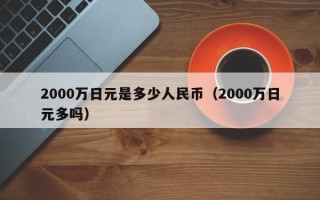 2000万日元是多少人民币（2000万日元多吗）